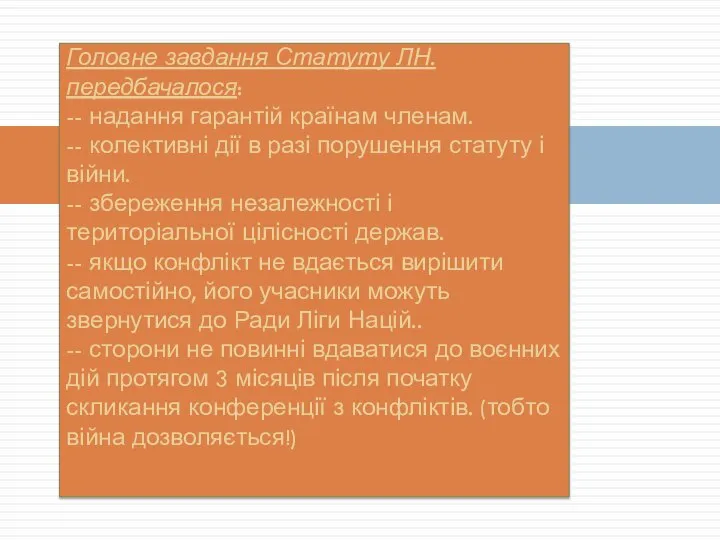 Головне завдання Статуту ЛН. передбачалося:
-- надання гарантій країнам членам.
-- колективні дії в разі порушення статуту і війни.
-- збереження незалежності і територіальної цілісності держав.
-- якщо конфлікт не вдається вирішити самостійно, його учасники можуть звернутися до Ради Ліги Націй..
-- сторони не повинні вдаватися до воєнних дій протягом 3 місяців після початку скликання конференції з конфліктів. (тобто війна дозволяється!)